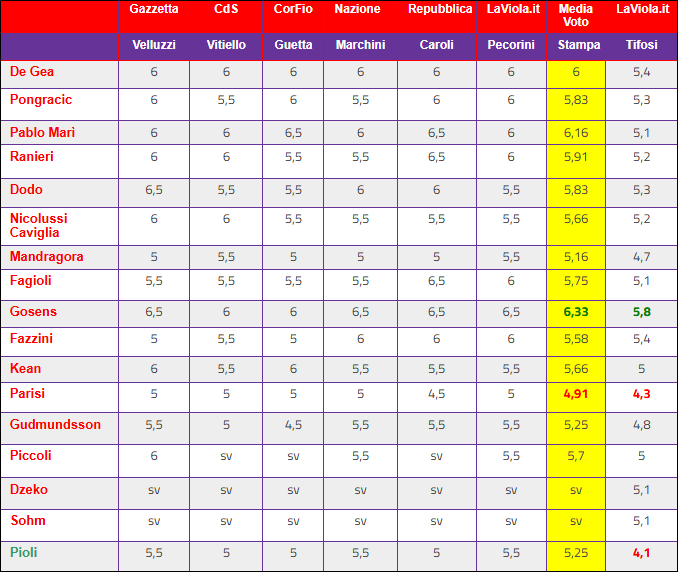 |  | Gazzetta | CdS | CorFio | Nazione | Repubblica | LaViola.it | Media Voto | LaViola.it |
|---|---|---|---|---|---|---|---|---|
|  | Velluzzi | Vitiello | Guetta | Marchini | Caroli | Pecorini | Stampa | Tifosi |
| De Gea | 6 | 6 | 6 | 6 | 6 | 6 | 6 | 5,4 |
| Pongracic | 6 | 5,5 | 6 | 5,5 | 6 | 6 | 5,83 | 5,3 |
| Pablo Marì | 6 | 6 | 6,5 | 6 | 6,5 | 6 | 6,16 | 5,1 |
| Ranieri | 6 | 6 | 5,5 | 5,5 | 6,5 | 6 | 5,91 | 5,2 |
| Dodo | 6,5 | 5,5 | 5,5 | 6 | 6 | 5,5 | 5,83 | 5,3 |
| Nicolussi Caviglia | 6 | 6 | 5,5 | 5,5 | 5,5 | 5,5 | 5,66 | 5,2 |
| Mandragora | 5 | 5,5 | 5 | 5 | 5 | 5,5 | 5,16 | 4,7 |
| Fagioli | 5,5 | 5,5 | 5,5 | 5,5 | 6,5 | 6 | 5,75 | 5,1 |
| Gosens | 6,5 | 6 | 6 | 6,5 | 6,5 | 6,5 | 6,33 | 5,8 |
| Fazzini | 5 | 5,5 | 5 | 6 | 6 | 6 | 5,58 | 5,4 |
| Kean | 6 | 5,5 | 6 | 5,5 | 5,5 | 5,5 | 5,66 | 5 |
| Parisi | 5 | 5 | 5 | 5 | 4,5 | 5 | 4,91 | 4,3 |
| Gudmundsson | 5,5 | 5 | 4,5 | 5,5 | 5,5 | 5,5 | 5,25 | 4,8 |
| Piccoli | 6 | sv | sv | 5,5 | sv | 5,5 | 5,7 | 5 |
| Dzeko | sv | sv | sv | sv | sv | sv | sv | 5,1 |
| Sohm | sv | sv | sv | sv | sv | sv | sv | 5,1 |
| Pioli | 5,5 | 5 | 5 | 5,5 | 5 | 5,5 | 5,25 | 4,1 |